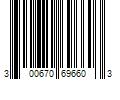 3 00670 69660 3